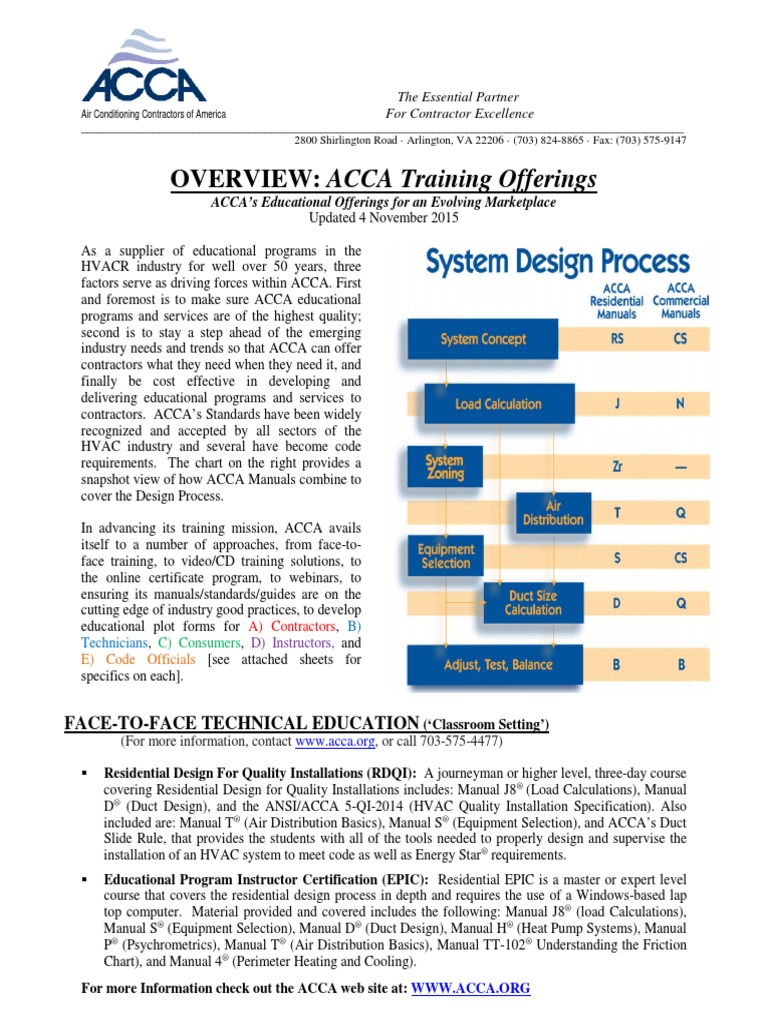 ACCA
Air Conditioning Contractors of America

The Essential Partner
For Contractor Excellence

2800 Shirlington Road · Arlington, VA 22206 · (703) 824-8865 · Fax: (703) 575-9147

OVERVIEW: ACCA Training Offerings
ACCA's Educational Offerings for an Evolving Marketplace
Updated 4 November 2015

As a supplier of educational programs in the HVACR industry for well over 50 years, three factors serve as driving forces within ACCA. First and foremost is to make sure ACCA educational programs and services are of the highest quality; second is to stay a step ahead of the emerging industry needs and trends so that ACCA can offer contractors what they need when they need it, and finally be cost effective in developing and delivering educational programs and services to contractors. ACCA's Standards have been widely recognized and accepted by all sectors of the HVAC industry and several have become code requirements. The chart on the right provides a snapshot view of how ACCA Manuals combine to cover the Design Process.

In advancing its training mission, ACCA avails itself to a number of approaches, from face-to-face training, to video/CD training solutions, to the online certificate program, to webinars, to ensuring its manuals/standards/guides are on the cutting edge of industry good practices, to develop educational plot forms for A) Contractors, B) Technicians, C) Consumers, D) Instructors, and E) Code Officials [see attached sheets for specifics on each].

System Design Process

| | ACCA Residential Manuals | ACCA Commercial Manuals |
|---|---|---|
| System Concept | RS | CS |
| Load Calculation | J | N |
| System Zoning | Zr | — |
| Air Distribution | T | Q |
| Equipment Selection | S | CS |
| Duct Size Calculation | D | Q |
| Adjust, Test, Balance | B | B |

FACE-TO-FACE TECHNICAL EDUCATION ('Classroom Setting')
(For more information, contact www.acca.org, or call 703-575-4477)

▪ Residential Design For Quality Installations (RDQI): A journeyman or higher level, three-day course covering Residential Design for Quality Installations includes: Manual J8® (Load Calculations), Manual D® (Duct Design), and the ANSI/ACCA 5-QI-2014 (HVAC Quality Installation Specification). Also included are: Manual T® (Air Distribution Basics), Manual S® (Equipment Selection), and ACCA's Duct Slide Rule, that provides the students with all of the tools needed to properly design and supervise the installation of an HVAC system to meet code as well as Energy Star® requirements.

▪ Educational Program Instructor Certification (EPIC): Residential EPIC is a master or expert level course that covers the residential design process in depth and requires the use of a Windows-based lap top computer. Material provided and covered includes the following: Manual J8® (load Calculations), Manual S® (Equipment Selection), Manual D® (Duct Design), Manual H® (Heat Pump Systems), Manual P® (Psychrometrics), Manual T® (Air Distribution Basics), Manual TT-102® Understanding the Friction Chart), and Manual 4® (Perimeter Heating and Cooling).

For more Information check out the ACCA web site at: WWW.ACCA.ORG